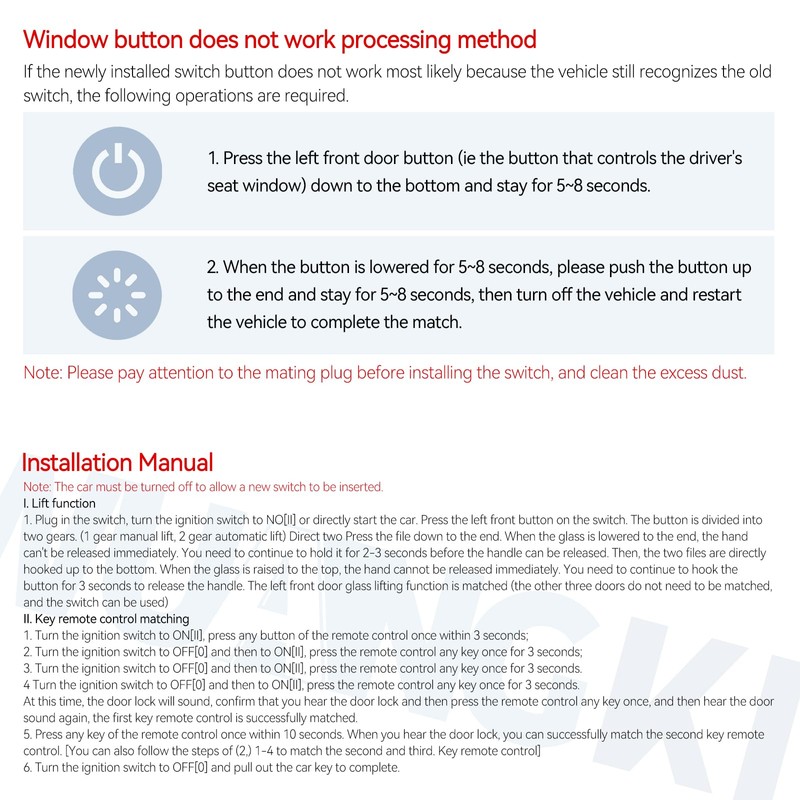 Window button does not work processing method

If the newly installed switch button does not work most likely because the vehicle still recognizes the old switch, the following operations are required.

1. Press the left front door button (ie the button that controls the driver's seat window) down to the bottom and stay for 5~8 seconds.

2. When the button is lowered for 5~8 seconds, please push the button up to the end and stay for 5~8 seconds, then turn off the vehicle and restart the vehicle to complete the match.

Note: Please pay attention to the mating plug before installing the switch, and clean the excess dust.

Installation Manual

Note: The car must be turned off to allow a new switch to be inserted.

I. Lift function

1. Plug in the switch, turn the ignition switch to NO[II] or directly start the car. Press the left front button on the switch. The button is divided into two gears. (1 gear manual lift, 2 gear automatic lift) Direct two Press the file down to the end. When the glass is lowered to the end, the hand can't be released immediately. You need to continue to hold it for 2-3 seconds before the handle can be released. Then, the two files are directly hooked up to the bottom. When the glass is raised to the top, the hand cannot be released immediately. You need to continue to hook the button for 3 seconds to release the handle. The left front door glass lifting function is matched (the other three doors do not need to be matched, and the switch can be used)

II. Key remote control matching

1. Turn the ignition switch to ON[II], press any button of the remote control once within 3 seconds;

2. Turn the ignition switch to OFF[0] and then to ON[II], press the remote control any key once for 3 seconds;

3. Turn the ignition switch to OFF[0] and then to ON[II], press the remote control any key once for 3 seconds.

4 Turn the ignition switch to OFF[0] and then to ON[II], press the remote control any key once for 3 seconds.

At this time, the door lock will sound, confirm that you hear the door lock and then press the remote control any key once, and then hear the door sound again, the first key remote control is successfully matched.

5. Press any key of the remote control once within 10 seconds. When you hear the door lock, you can successfully match the second key remote control. [You can also follow the steps of (2,) 1-4 to match the second and third. Key remote control]

6. Turn the ignition switch to OFF[0] and pull out the car key to complete.